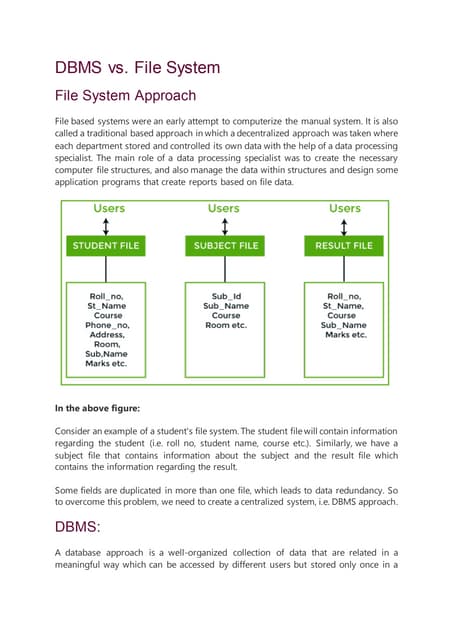 DBMS vs. File System

File System Approach

File based systems were an early attempt to computerize the manual system. It is also called a traditional based approach in which a decentralized approach was taken where each department stored and controlled its own data with the help of a data processing specialist. The main role of a data processing specialist was to create the necessary computer file structures, and also manage the data within structures and design some application programs that create reports based on file data.

Users

STUDENT FILE

Roll_no,
St_Name
Course
Phone_no,
Address,
Room,
Sub,Name
Marks etc.

Users

SUBJECT FILE

Sub_Id
Sub_Name
Course
Room etc.

Users

RESULT FILE

Roll_no,
St_Name,
Course
Sub_Name
Marks etc.

In the above figure:

Consider an example of a student's file system. The student file will contain information regarding the student (i.e. roll no, student name, course etc.). Similarly, we have a subject file that contains information about the subject and the result file which contains the information regarding the result.

Some fields are duplicated in more than one file, which leads to data redundancy. So to overcome this problem, we need to create a centralized system, i.e. DBMS approach.

DBMS:

A database approach is a well-organized collection of data that are related in a meaningful way which can be accessed by different users but stored only once in a